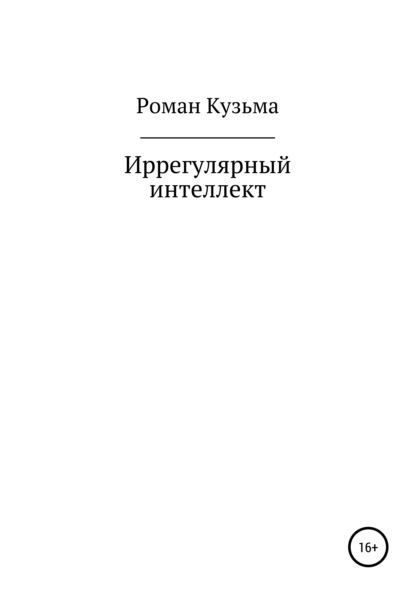 Роман Кузьма

Иррегулярный интеллект

16+